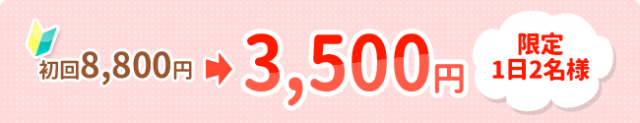 初回8,800円 3,500円 限定 1日2名様